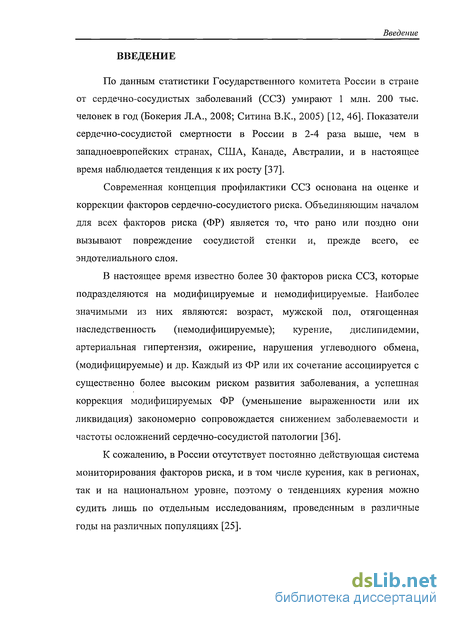 Введение

ВВЕДЕНИЕ

По данным статистики Государственного комитета России в стране от сердечно-сосудистых заболеваний (ССЗ) умирают 1 млн. 200 тыс. человек в год (Бокерия Л.А., 2008; Ситина В.К., 2005) [12, 46]. Показатели сердечно-сосудистой смертности в России в 2-4 раза выше, чем в западноевропейских странах, США, Канаде, Австралии, и в настоящее время наблюдается тенденция к их росту [37].

Современная концепция профилактики ССЗ основана на оценке и коррекции факторов сердечно-сосудистого риска. Объединяющим началом для всех факторов риска (ФР) является то, что рано или поздно они вызывают повреждение сосудистой стенки и, прежде всего, ее эндотелиального слоя.

В настоящее время известно более 30 факторов риска ССЗ, которые подразделяются на модифицируемые и немодифицируемые. Наиболее значимыми из них являются: возраст, мужской пол, отягощенная наследственность (немодифицируемые); курение, дислипидемии, артериальная гипертензия, ожирение, нарушения углеводного обмена, (модифицируемые) и др. Каждый из ФР или их сочетание ассоциируется с существенно более высоким риском развития заболевания, а успешная коррекция модифицируемых ФР (уменьшение выраженности или их ликвидация) закономерно сопровождается снижением заболеваемости и частоты осложнений сердечно-сосудистой патологии [36].

К сожалению, в России отсутствует постоянно действующая система мониторирования факторов риска, и в том числе курения, как в регионах, так и на национальном уровне, поэтому о тенденциях курения можно судить лишь по отдельным исследованиям, проведенным в различные годы на различных популяциях [25].

dsLib.net
библиотека диссертаций